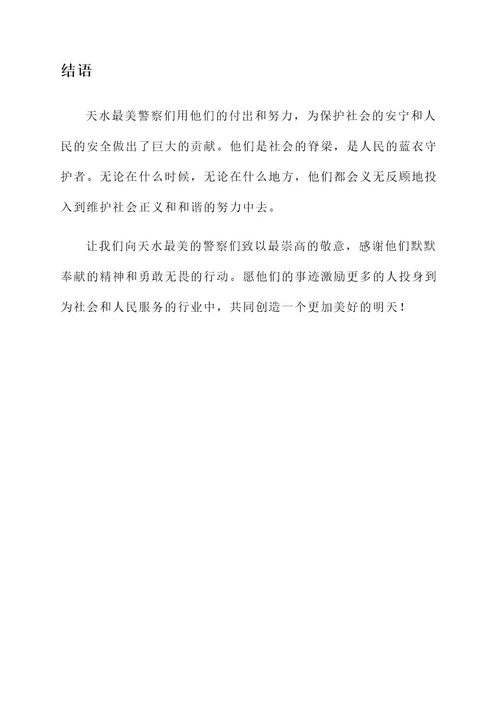 结语

天水最美警察们用他们的付出和努力，为保护社会的安宁和人民的安全做出了巨大的贡献。他们是社会的脊梁，是人民的蓝衣守护者。无论在什么时候，无论在什么地方，他们都会义无反顾地投入到维护社会正义和和谐的努力中去。

让我们向天水最美的警察们致以最崇高的敬意，感谢他们默默奉献的精神和勇敢无畏的行动。愿他们的事迹激励更多的人投身到为社会和人民服务的行业中，共同创造一个更加美好的明天！